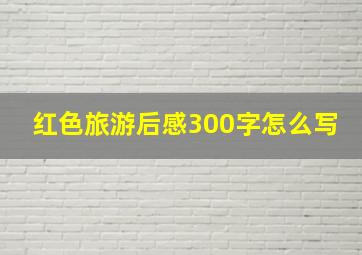 红色旅游后感300字怎么写